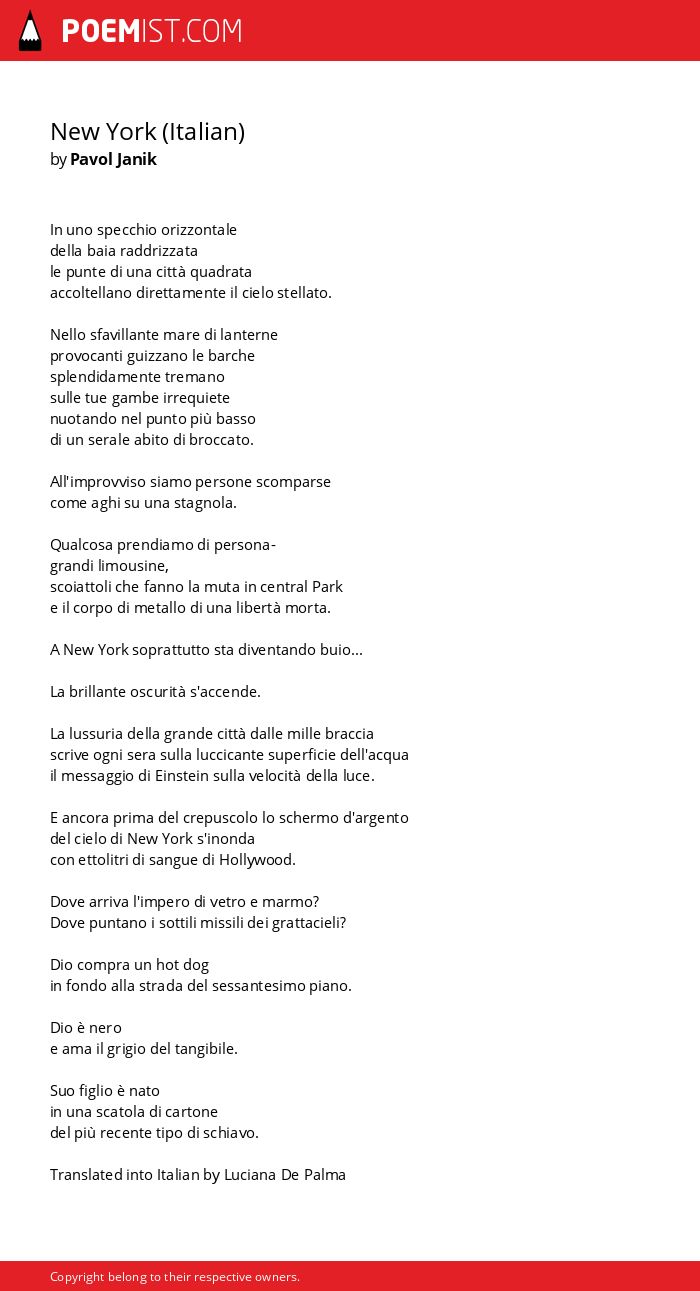 POEMIST.COM

New York (Italian)
by Pavol Janik

In uno specchio orizzontale
della baia raddrizzata
le punte di una città quadrata
accoltellano direttamente il cielo stellato.

Nello sfavillante mare di lanterne
provocanti guizzano le barche
splendidamente tremano
sulle tue gambe irrequiete
nuotando nel punto più basso
di un serale abito di broccato.

All'improvviso siamo persone scomparse
come aghi su una stagnola.

Qualcosa prendiamo di persona-
grandi limousine,
scoiattoli che fanno la muta in central Park
e il corpo di metallo di una libertà morta.

A New York soprattutto sta diventando buio...

La brillante oscurità s'accende.

La lussuria della grande città dalle mille braccia
scrive ogni sera sulla luccicante superficie dell'acqua
il messaggio di Einstein sulla velocità della luce.

E ancora prima del crepuscolo lo schermo d'argento
del cielo di New York s'inonda
con ettolitri di sangue di Hollywood.

Dove arriva l'impero di vetro e marmo?
Dove puntano i sottili missili dei grattacieli?

Dio compra un hot dog
in fondo alla strada del sessantesimo piano.

Dio è nero
e ama il grigio del tangibile.

Suo figlio è nato
in una scatola di cartone
del più recente tipo di schiavo.

Translated into Italian by Luciana De Palma

Copyright belong to their respective owners.